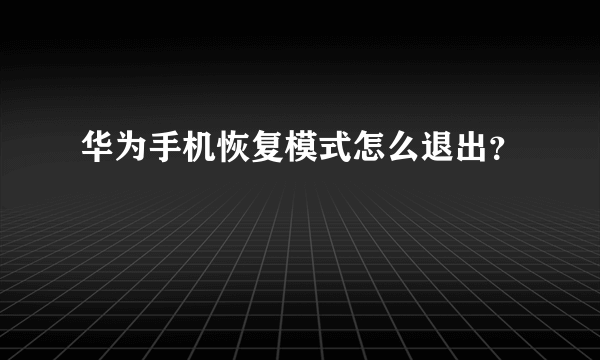 华为手机恢复模式怎么退出？